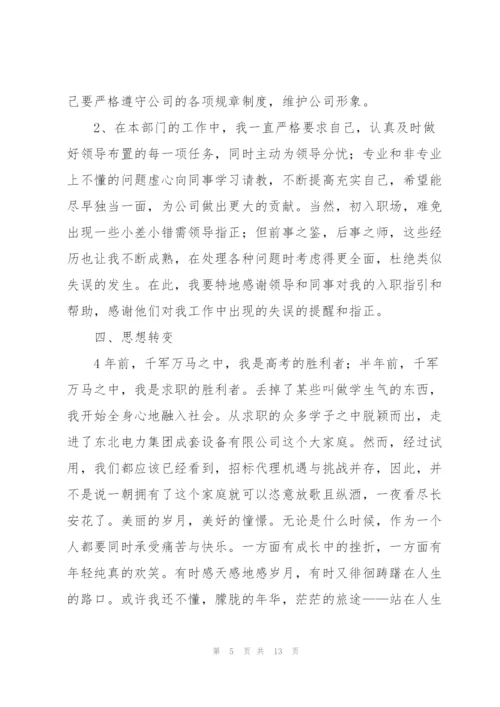 己要严格遵守公司的各项规章制度，维护公司形象。

2、在本部门的工作中，我一直严格要求自己，认真及时做好领导布置的每一项任务，同时主动为领导分忧；专业和非专业上不懂的问题虚心向同事学习请教，不断提高充实自己，希望能尽早独当一面，为公司做出更大的贡献。当然，初入职场，难免出现一些小差小错需领导指正；但前事之鉴，后事之师，这些经历也让我不断成熟，在处理各种问题时考虑得更全面，杜绝类似失误的发生。在此，我要特地感谢领导和同事对我的入职指引和帮助，感谢他们对我工作中出现的失误的提醒和指正。

四、思想转变

4年前，千军万马之中，我是高考的胜利者；半年前，千军万马之中，我是求职的胜利者。丢掉了某些叫做学生气的东西，我开始全身心地融入社会。从求职的众多学子之中脱颖而出，走进了东北电力集团成套设备有限公司这个大家庭。然而，经过试用，我们都应该已经看到，招标代理机遇与挑战并存，因此，并不是说一朝拥有了这个家庭就可以恣意放歌且纵酒，一夜看尽长安花了。美丽的岁月，美好的憧憬。无论是什么时候，作为一个人都要同时承受痛苦与快乐。一方面有成长中的挫折，一方面有年轻纯真的欢笑。有时感天感地感岁月，有时又徘徊踌躇在人生的路口。或许我还不懂，朦胧的年华，茫茫的旅途——站在人生

第 5 页 共 13 页